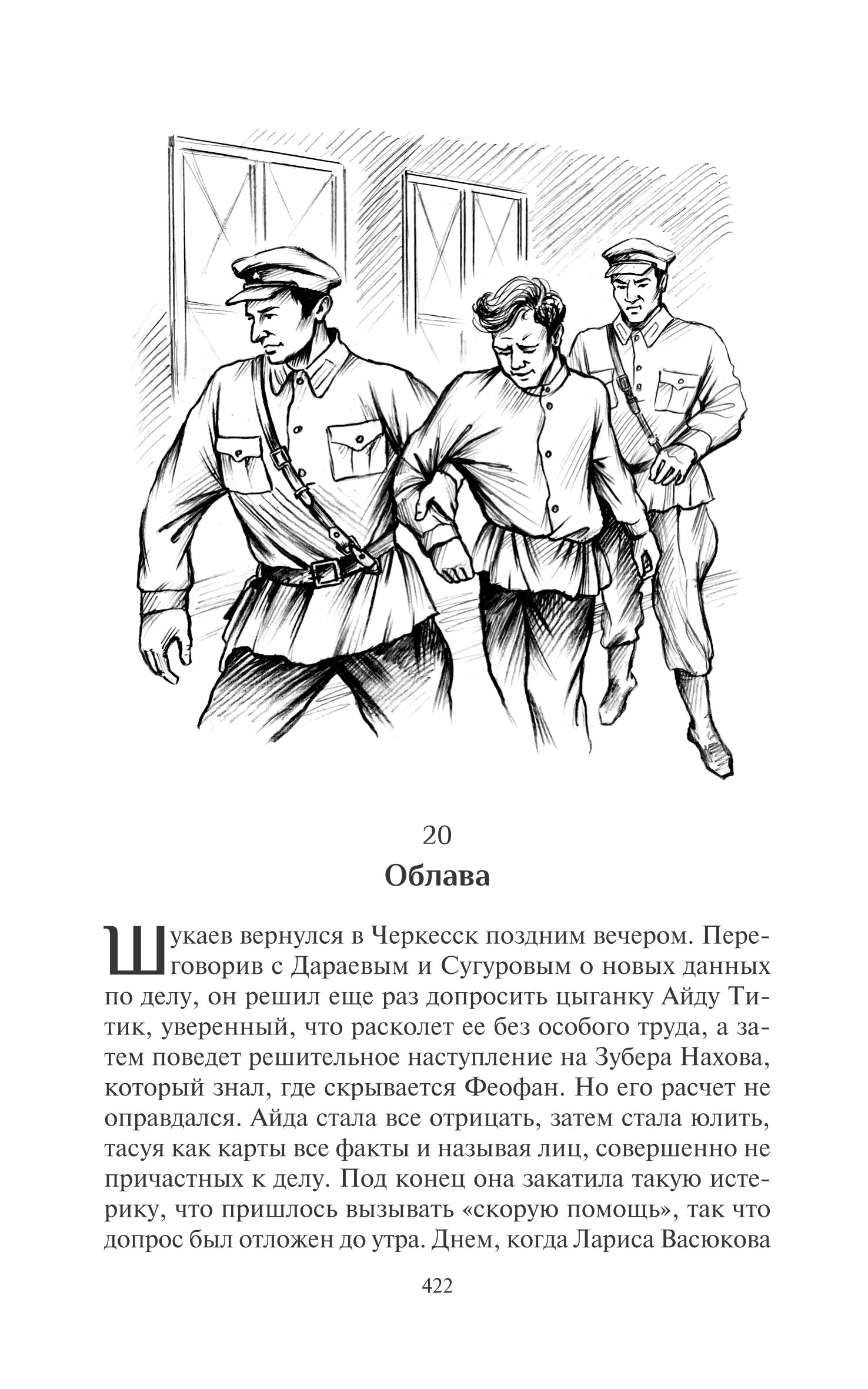 20

Облава

Шукаев вернулся в Черкесск поздним вечером. Переговорив с Дараевым и Сугуровым о новых данных по делу, он решил еще раз допросить цыганку Айду Титик, уверенный, что расколет ее без особого труда, а затем поведет решительное наступление на Зубера Нахова, который знал, где скрывается Феофан. Но его расчет не оправдался. Айда стала все отрицать, затем стала юлить, тасуя как карты все факты и называя лиц, совершенно не причастных к делу. Под конец она закатила такую истерику, что пришлось вызывать «скорую помощь», так что допрос был отложен до утра. Днем, когда Лариса Васюкова

422